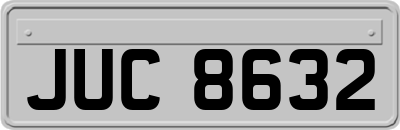 JUC 8632